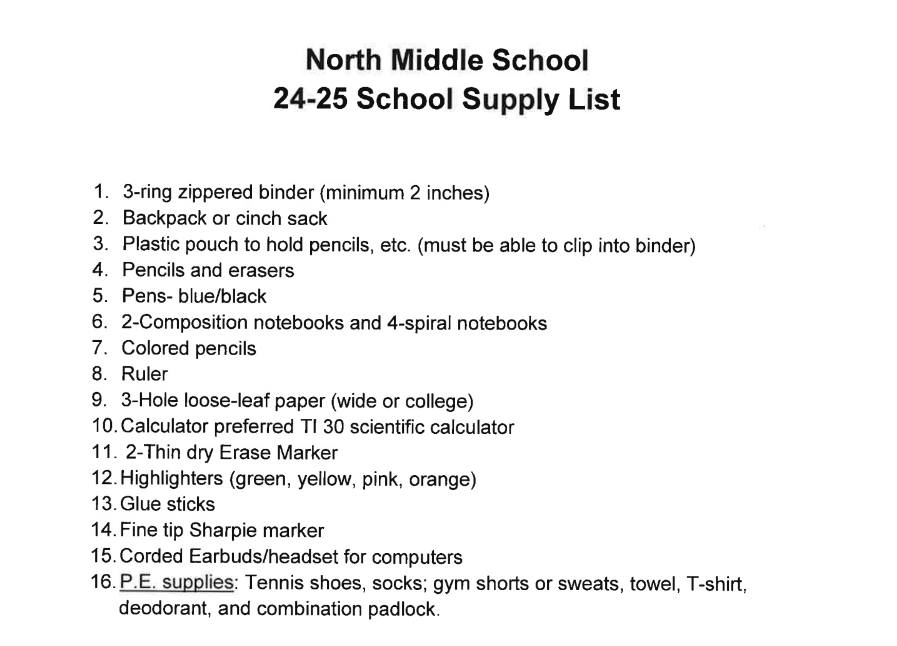 North Middle School
24-25 School Supply List

1. 3-ring zippered binder (minimum 2 inches)
2. Backpack or cinch sack
3. Plastic pouch to hold pencils, etc. (must be able to clip into binder)
4. Pencils and erasers
5. Pens- blue/black
6. 2-Composition notebooks and 4-spiral notebooks
7. Colored pencils
8. Ruler
9. 3-Hole loose-leaf paper (wide or college)
10. Calculator preferred TI 30 scientific calculator
11. 2-Thin dry Erase Marker
12. Highlighters (green, yellow, pink, orange)
13. Glue sticks
14. Fine tip Sharpie marker
15. Corded Earbuds/headset for computers
16. P.E. supplies: Tennis shoes, socks; gym shorts or sweats, towel, T-shirt, deodorant, and combination padlock.